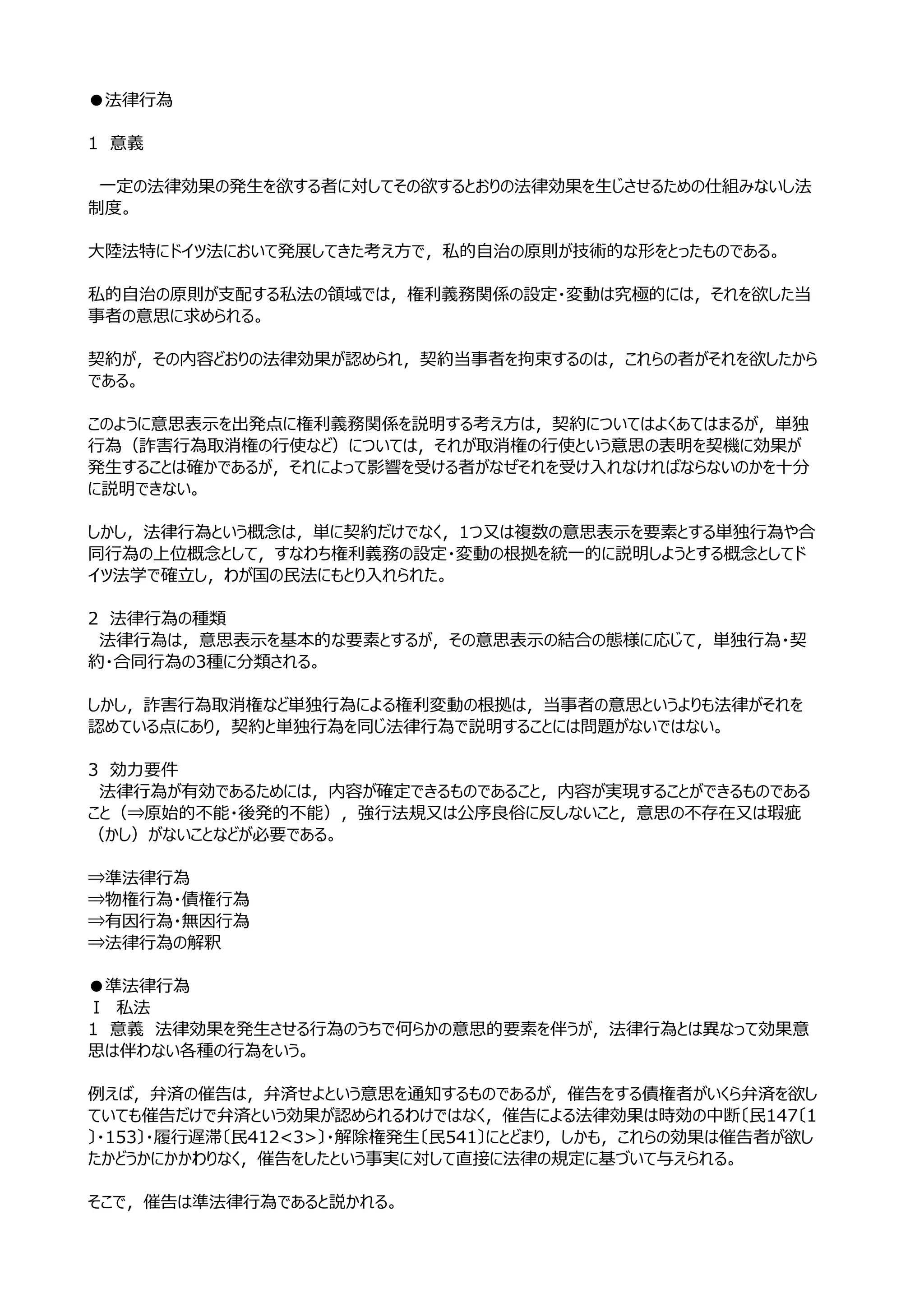 ●法律行為

1 意義

一定の法律効果の発生を欲する者に対してその欲するとおりの法律効果を生じさせるための仕組みないし法制度。

大陸法特にドイツ法において発展してきた考え方で，私的自治の原則が技術的な形をとったものである。

私的自治の原則が支配する私法の領域では，権利義務関係の設定・変動は究極的には，それを欲した当事者の意思に求められる。

契約が，その内容どおりの法律効果が認められ，契約当事者を拘束するのは，これらの者がそれを欲したからである。

このように意思表示を出発点に権利義務関係を説明する考え方は，契約についてはよくあてはまるが，単独行為（詐害行為取消権の行使など）については，それが取消権の行使という意思の表明を契機に効果が発生することは確かであるが，それによって影響を受ける者がなぜそれを受け入れなければならないのかを十分に説明できない。

しかし，法律行為という概念は，単に契約だけでなく，1つ又は複数の意思表示を要素とする単独行為や合同行為の上位概念として，すなわち権利義務の設定・変動の根拠を統一的に説明しようとする概念としてドイツ法学で確立し，わが国の民法にもとり入れられた。

2 法律行為の種類
法律行為は，意思表示を基本的な要素とするが，その意思表示の結合の態様に応じて，単独行為・契約・合同行為の3種に分類される。

しかし，詐害行為取消権など単独行為による権利変動の根拠は，当事者の意思というよりも法律がそれを認めている点にあり，契約と単独行為を同じ法律行為で説明することには問題がないではない。

3 効力要件
法律行為が有効であるためには，内容が確定できるものであること，内容が実現することができるものであること（⇒原始的不能・後発的不能），強行法規又は公序良俗に反しないこと，意思の不存在又は瑕疵（かし）がないことなどが必要である。

⇒準法律行為
⇒物権行為・債権行為
⇒有因行為・無因行為
⇒法律行為の解釈

●準法律行為
Ⅰ 私法
1 意義 法律効果を発生させる行為のうちで何らかの意思的要素を伴うが，法律行為とは異なって効果意思は伴わない各種の行為をいう。

例えば，弁済の催告は，弁済せよという意思を通知するものであるが，催告をする債権者がいくら弁済を欲していても催告だけで弁済という効果が認められるわけではなく，催告による法律効果は時効の中断〔民147〔1〕・153〕・履行遅滞〔民412<3>〕・解除権発生〔民541〕にとどまり，しかも，これらの効果は催告者が欲したかどうかにかかわりなく，催告をしたという事実に対して直接に法律の規定に基づいて与えられる。

そこで，催告は準法律行為であると説かれる。